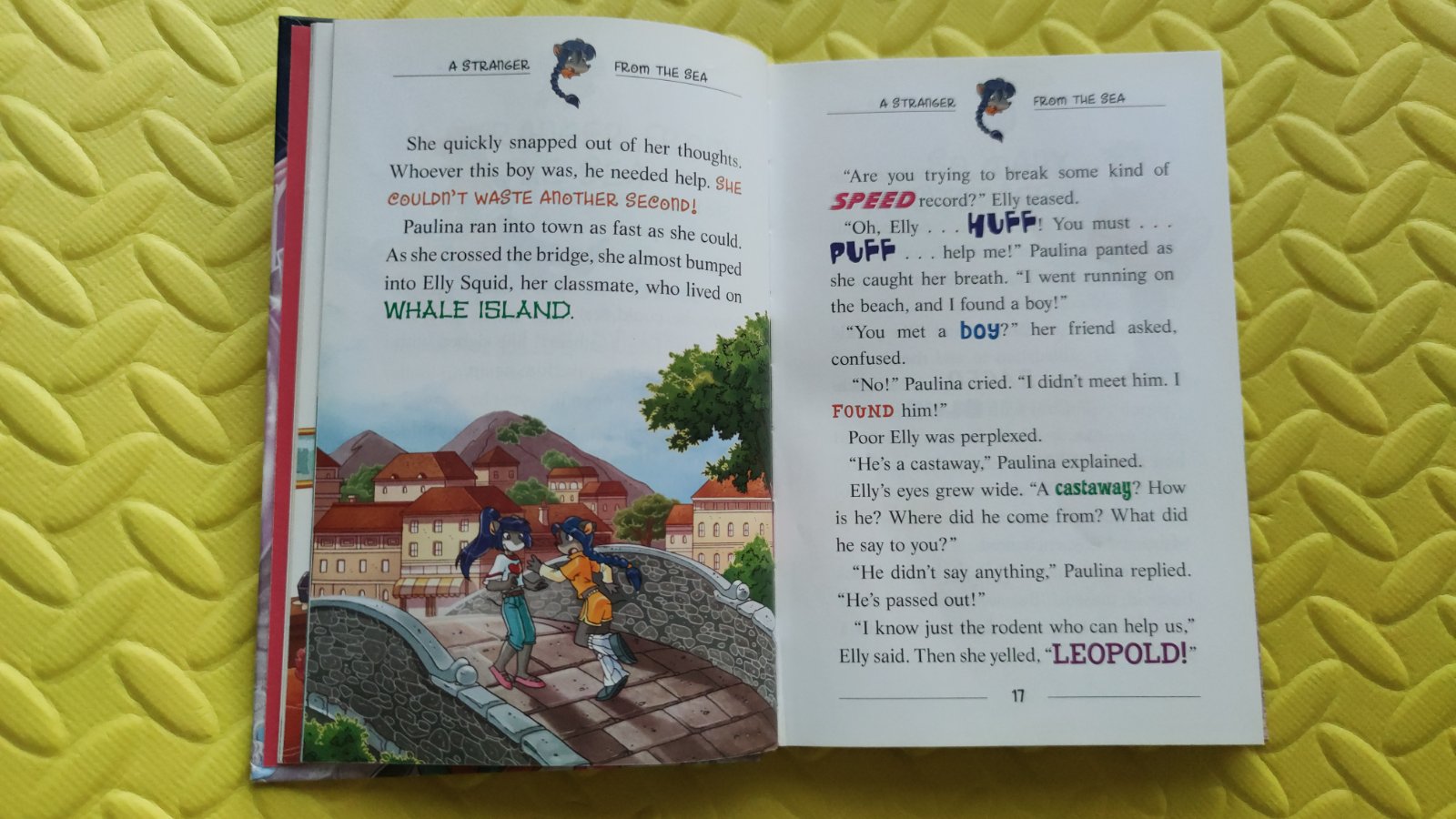 A STRANGER FROM THE SEA

She quickly snapped out of her thoughts. Whoever this boy was, he needed help. SHE COULDN'T WASTE ANOTHER SECOND!

Paulina ran into town as fast as she could. As she crossed the bridge, she almost bumped into Elly Squid, her classmate, who lived on WHALE ISLAND.

A STRANGER FROM THE SEA

"Are you trying to break some kind of SPEED record?" Elly teased.

"Oh, Elly . . . HUFF! You must . . . PUFF . . . help me!" Paulina panted as she caught her breath. "I went running on the beach, and I found a boy!"

"You met a boy?" her friend asked, confused.

"No!" Paulina cried. "I didn't meet him. I FOUND him!"

Poor Elly was perplexed.

"He's a castaway," Paulina explained.

Elly's eyes grew wide. "A castaway? How is he? Where did he come from? What did he say to you?"

"He didn't say anything," Paulina replied. "He's passed out!"

"I know just the rodent who can help us," Elly said. Then she yelled, "LEOPOLD!"

17